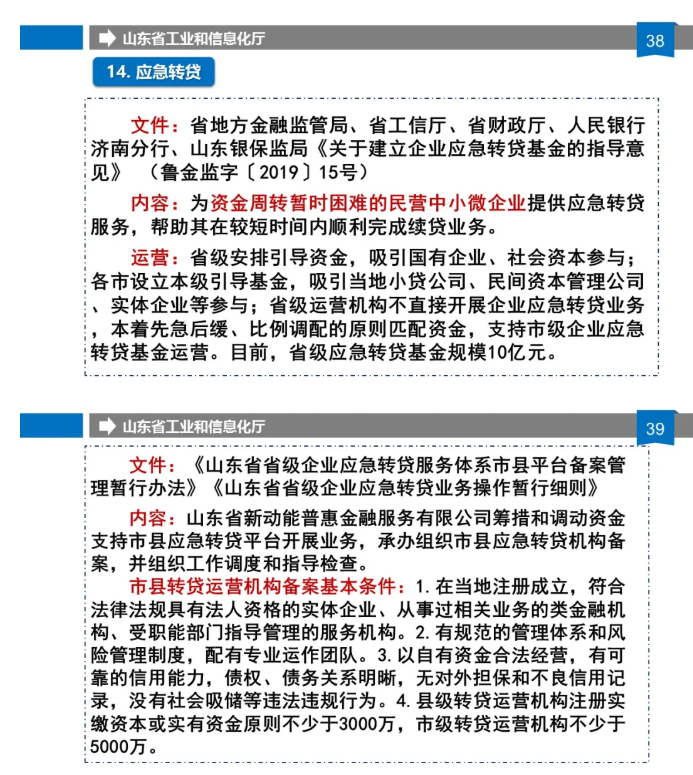 山东省工业和信息化厅

38

14. 应急转贷

文件：省地方金融监管局、省工信厅、省财政厅、人民银行济南分行、山东银保监局《关于建立企业应急转贷基金的指导意见》（鲁金监字〔2019〕15号）

内容：为资金周转暂时困难的民营中小微企业提供应急转贷服务，帮助其在较短时间内顺利完成续贷业务。

运营：省级安排引导资金，吸引国有企业、社会资本参与；各市设立本级引导基金，吸引当地小贷公司、民间资本管理公司、实体企业等参与；省级运营机构不直接开展企业应急转贷业务，本着先急后缓、比例调配的原则匹配资金，支持市级企业应急转贷基金运营。目前，省级应急转贷基金规模10亿元。

山东省工业和信息化厅

39

文件：《山东省省级企业应急转贷服务体系市县平台备案管理暂行办法》《山东省省级企业应急转贷业务操作暂行细则》

内容：山东省新动能普惠金融服务有限公司筹措和调动资金支持市县应急转贷平台开展业务，承办组织市县应急转贷机构备案，并组织工作调度和指导检查。

市县转贷运营机构备案基本条件：1. 在当地注册成立，符合法律法规具有法人资格的实体企业、从事过相关业务的类金融机构、受职能部门指导管理的服务机构。2. 有规范的管理体系和风险管理制度，配有专业运作团队。3. 以自有资金合法经营，有可靠的信用能力，债权、债务关系明晰，无对外担保和不良信用记录，没有社会吸储等违法违规行为。4. 县级转贷运营机构注册实缴资本或实有资金原则不少于3000万，市级转贷运营机构不少于5000万。